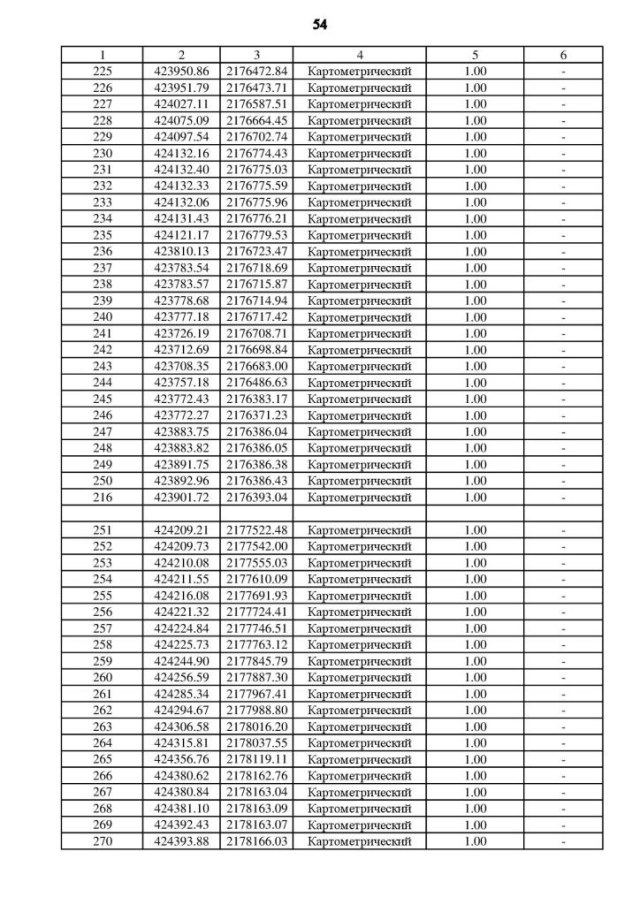 54

| 1 | 2 | 3 | 4 | 5 | 6 |
|---|---|---|---|---|---|
| 225 | 423950.86 | 2176472.84 | Картометрический | 1.00 | - |
| 226 | 423951.79 | 2176473.71 | Картометрический | 1.00 | - |
| 227 | 424027.11 | 2176587.51 | Картометрический | 1.00 | - |
| 228 | 424075.09 | 2176664.45 | Картометрический | 1.00 | - |
| 229 | 424097.54 | 2176702.74 | Картометрический | 1.00 | - |
| 230 | 424132.16 | 2176774.43 | Картометрический | 1.00 | - |
| 231 | 424132.40 | 2176775.03 | Картометрический | 1.00 | - |
| 232 | 424132.33 | 2176775.59 | Картометрический | 1.00 | - |
| 233 | 424132.06 | 2176775.96 | Картометрический | 1.00 | - |
| 234 | 424131.43 | 2176776.21 | Картометрический | 1.00 | - |
| 235 | 424121.17 | 2176779.53 | Картометрический | 1.00 | - |
| 236 | 423810.13 | 2176723.47 | Картометрический | 1.00 | - |
| 237 | 423783.54 | 2176718.69 | Картометрический | 1.00 | - |
| 238 | 423783.57 | 2176715.87 | Картометрический | 1.00 | - |
| 239 | 423778.68 | 2176714.94 | Картометрический | 1.00 | - |
| 240 | 423777.18 | 2176717.42 | Картометрический | 1.00 | - |
| 241 | 423726.19 | 2176708.71 | Картометрический | 1.00 | - |
| 242 | 423712.69 | 2176698.84 | Картометрический | 1.00 | - |
| 243 | 423708.35 | 2176683.00 | Картометрический | 1.00 | - |
| 244 | 423757.18 | 2176486.63 | Картометрический | 1.00 | - |
| 245 | 423772.43 | 2176383.17 | Картометрический | 1.00 | - |
| 246 | 423772.27 | 2176371.23 | Картометрический | 1.00 | - |
| 247 | 423883.75 | 2176386.04 | Картометрический | 1.00 | - |
| 248 | 423883.82 | 2176386.05 | Картометрический | 1.00 | - |
| 249 | 423891.75 | 2176386.38 | Картометрический | 1.00 | - |
| 250 | 423892.96 | 2176386.43 | Картометрический | 1.00 | - |
| 216 | 423901.72 | 2176393.04 | Картометрический | 1.00 | - |
| | | | | | |
| 251 | 424209.21 | 2177522.48 | Картометрический | 1.00 | - |
| 252 | 424209.73 | 2177542.00 | Картометрический | 1.00 | - |
| 253 | 424210.08 | 2177555.03 | Картометрический | 1.00 | - |
| 254 | 424211.55 | 2177610.09 | Картометрический | 1.00 | - |
| 255 | 424216.08 | 2177691.93 | Картометрический | 1.00 | - |
| 256 | 424221.32 | 2177724.41 | Картометрический | 1.00 | - |
| 257 | 424224.84 | 2177746.51 | Картометрический | 1.00 | - |
| 258 | 424225.73 | 2177763.12 | Картометрический | 1.00 | - |
| 259 | 424244.90 | 2177845.79 | Картометрический | 1.00 | - |
| 260 | 424256.59 | 2177887.30 | Картометрический | 1.00 | - |
| 261 | 424285.34 | 2177967.41 | Картометрический | 1.00 | - |
| 262 | 424294.67 | 2177988.80 | Картометрический | 1.00 | - |
| 263 | 424306.58 | 2178016.20 | Картометрический | 1.00 | - |
| 264 | 424315.81 | 2178037.55 | Картометрический | 1.00 | - |
| 265 | 424356.76 | 2178119.11 | Картометрический | 1.00 | - |
| 266 | 424380.62 | 2178162.76 | Картометрический | 1.00 | - |
| 267 | 424380.84 | 2178163.04 | Картометрический | 1.00 | - |
| 268 | 424381.10 | 2178163.09 | Картометрический | 1.00 | - |
| 269 | 424392.43 | 2178163.07 | Картометрический | 1.00 | - |
| 270 | 424393.88 | 2178166.03 | Картометрический | 1.00 | - |